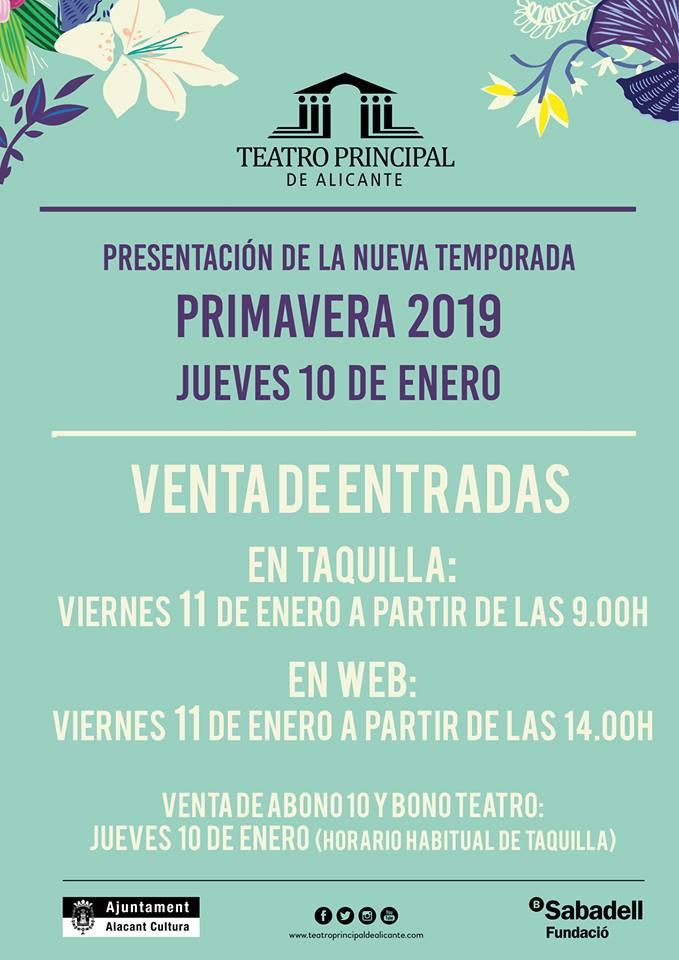 TEATRO PRINCIPAL
DE ALICANTE

PRESENTACIÓN DE LA NUEVA TEMPORADA
PRIMAVERA 2019
JUEVES 10 DE ENERO

VENTA DE ENTRADAS

EN TAQUILLA:
VIERNES 11 DE ENERO A PARTIR DE LAS 9.00H

EN WEB:
VIERNES 11 DE ENERO A PARTIR DE LAS 14.00H

VENTA DE ABONO 10 Y BONO TEATRO:
JUEVES 10 DE ENERO (HORARIO HABITUAL DE TAQUILLA)

Ajuntament
Alacant Cultura

www.teatroprincipaldealicante.com

Sabadell
Fundació